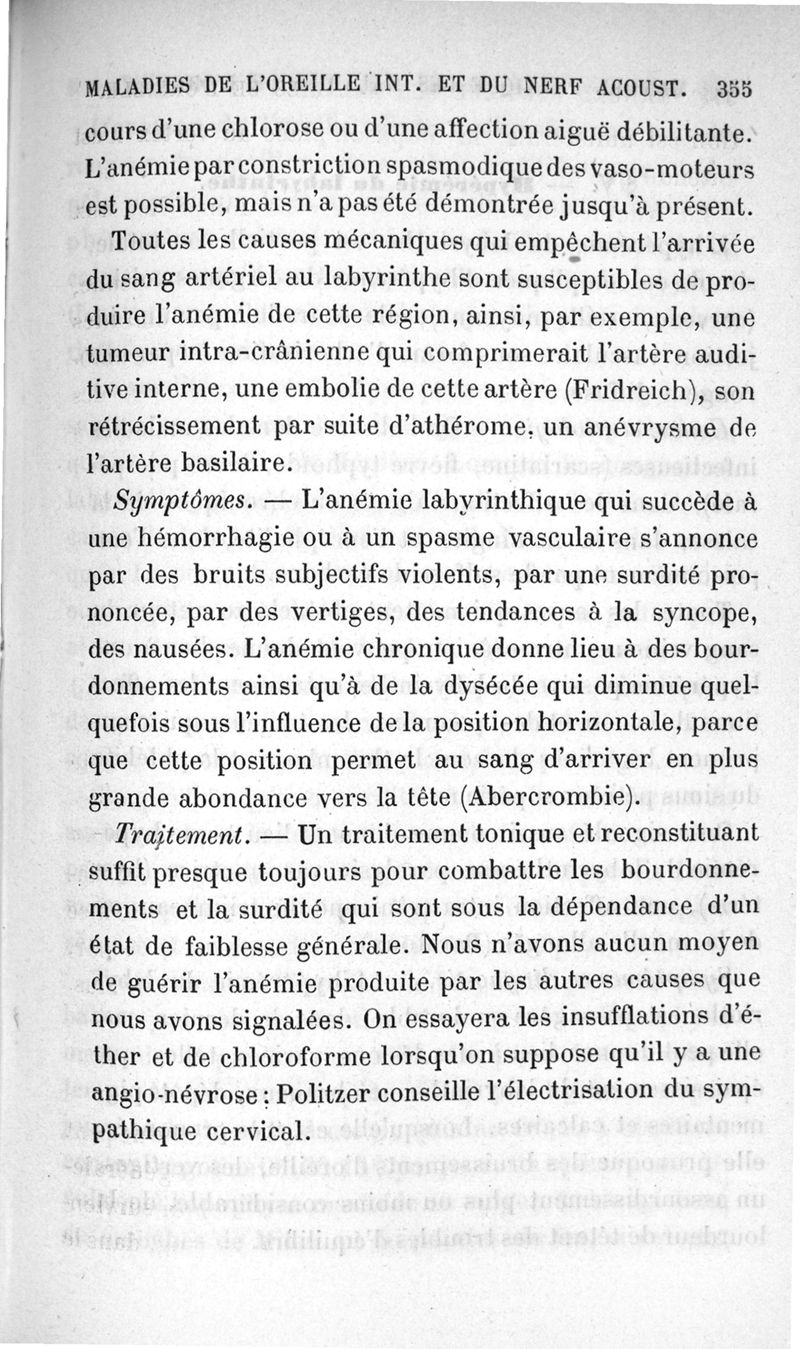 MALADIES DE L'OREILLE INT. ET DU NERF ACOUST. 355

cours d'une chlorose ou d'une affection aiguë débilitante. L'anémie par constriction spasmodique des vaso-moteurs est possible, mais n'a pas été démontrée jusqu'à présent.

Toutes les causes mécaniques qui empêchent l'arrivée du sang artériel au labyrinthe sont susceptibles de produire l'anémie de cette région, ainsi, par exemple, une tumeur intra-crânienne qui comprimerait l'artère auditive interne, une embolie de cette artère (Fridreich), son rétrécissement par suite d'athérome, un anévrysme de l'artère basilaire.

Symptômes. — L'anémie labyrinthique qui succède à une hémorrhagie ou à un spasme vasculaire s'annonce par des bruits subjectifs violents, par une surdité prononcée, par des vertiges, des tendances à la syncope, des nausées. L'anémie chronique donne lieu à des bourdonnements ainsi qu'à de la dysécée qui diminue quelquefois sous l'influence de la position horizontale, parce que cette position permet au sang d'arriver en plus grande abondance vers la tête (Abercrombie).

Traitement. — Un traitement tonique et reconstituant suffit presque toujours pour combattre les bourdonnements et la surdité qui sont sous la dépendance d'un état de faiblesse générale. Nous n'avons aucun moyen de guérir l'anémie produite par les autres causes que nous avons signalées. On essayera les insufflations d'éther et de chloroforme lorsqu'on suppose qu'il y a une angio-névrose : Politzer conseille l'électrisation du sympathique cervical.